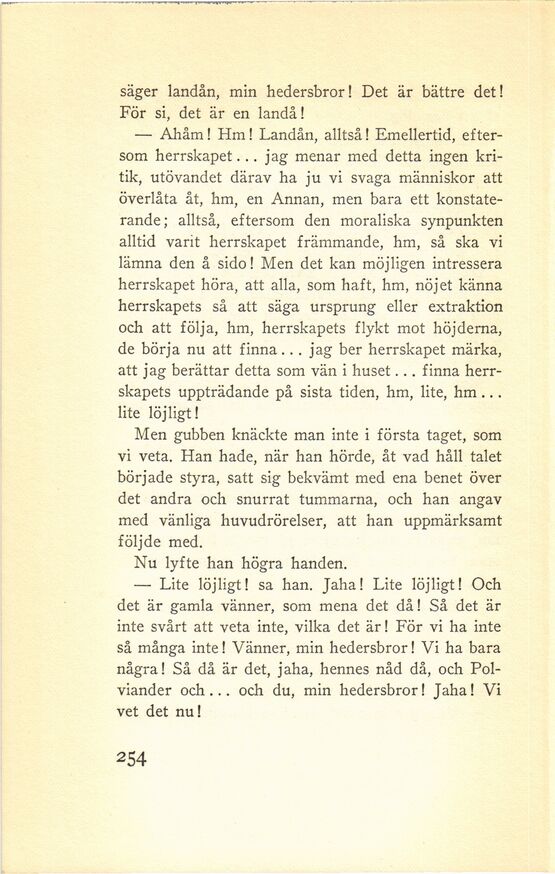 säger landån, min hedersbror! Det är bättre det! För si, det är en landå!

— Ahåm! Hm! Landån, alltså! Emellertid, eftersom herrskapet... jag menar med detta ingen kritik, utövandet därav ha ju vi svaga människor att överlåta åt, hm, en Annan, men bara ett konstaterande; alltså, eftersom den moraliska synpunkten alltid varit herrskapet främmande, hm, så ska vi lämna den å sido! Men det kan möjligen intressera herrskapet höra, att alla, som haft, hm, nöjet känna herrskapets så att säga ursprung eller extraktion och att följa, hm, herrskapets flykt mot höjderna, de börja nu att finna... jag ber herrskapet märka, att jag berättar detta som vän i huset... finna herrskapets uppträdande på sista tiden, hm, lite, hm... lite löjligt!

Men gubben knäckte man inte i första taget, som vi veta. Han hade, när han hörde, åt vad håll talet började styra, satt sig bekvämt med ena benet över det andra och snurrat tummarna, och han angav med vänliga huvudrörelser, att han uppmärksamt följde med.

Nu lyfte han högra handen.

— Lite löjligt! sa han. Jaha! Lite löjligt! Och det är gamla vänner, som mena det då! Så det är inte svårt att veta inte, vilka det är! För vi ha inte så många inte! Vänner, min hedersbror! Vi ha bara några! Så då är det, jaha, hennes nåd då, och Polviander och... och du, min hedersbror! Jaha! Vi vet det nu!

254